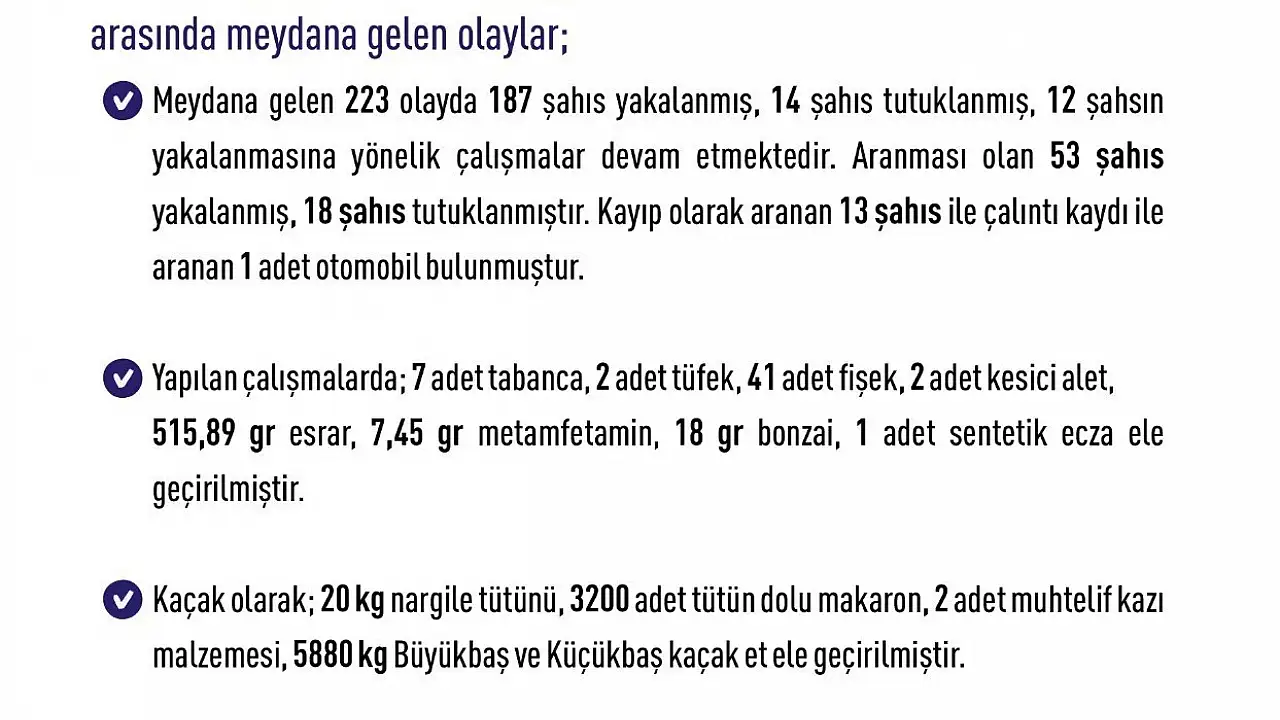 arasında meydana gelen olaylar;

Meydana gelen 223 olayda 187 şahıs yakalanmış, 14 şahıs tutuklanmış, 12 şahsın yakalanmasına yönelik çalışmalar devam etmektedir. Aranması olan 53 şahıs yakalanmış, 18 şahıs tutuklanmıştır. Kayıp olarak aranan 13 şahıs ile çalıntı kaydı ile aranan 1 adet otomobil bulunmuştur.

Yapılan çalışmalarda; 7 adet tabanca, 2 adet tüfek, 41 adet fişek, 2 adet kesici alet, 515,89 gr esrar, 7,45 gr metamfetamin, 18 gr bonzai, 1 adet sentetik ecza ele geçirilmiştir.

Kaçak olarak; 20 kg nargile tütünü, 3200 adet tütün dolu makaron, 2 adet muhtelif kazı malzemesi, 5880 kg Büyükbaş ve Küçükbaş kaçak et ele geçirilmiştir.